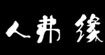 人弗缘